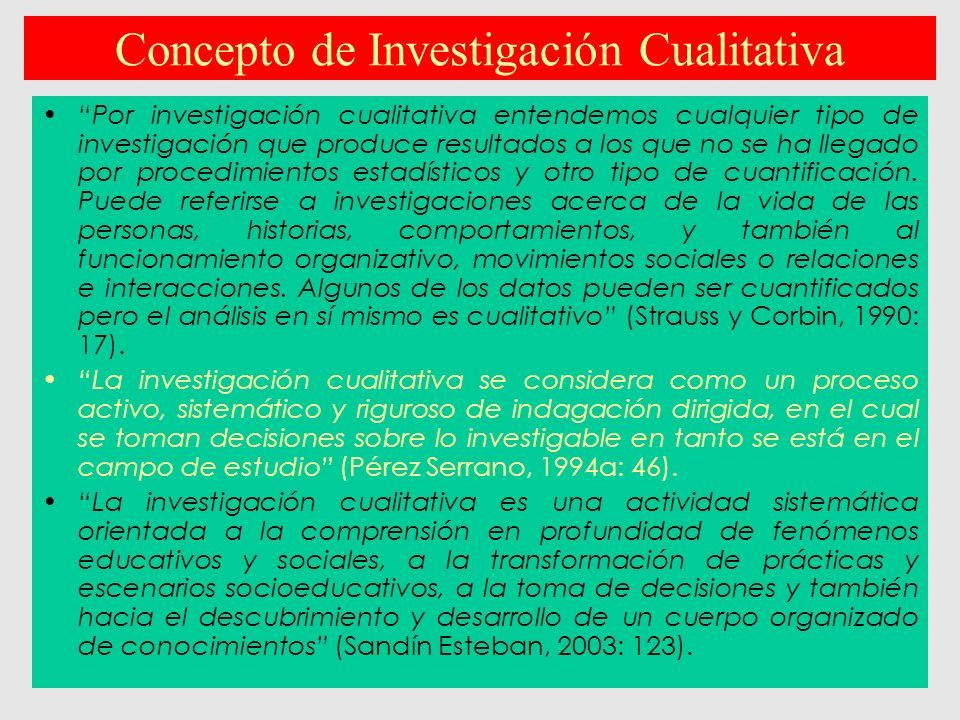 Concepto de Investigación Cualitativa

• "Por investigación cualitativa entendemos cualquier tipo de investigación que produce resultados a los que no se ha llegado por procedimientos estadísticos y otro tipo de cuantificación. Puede referirse a investigaciones acerca de la vida de las personas, historias, comportamientos, y también al funcionamiento organizativo, movimientos sociales o relaciones e interacciones. Algunos de los datos pueden ser cuantificados pero el análisis en sí mismo es cualitativo" (Strauss y Corbin, 1990: 17).

• "La investigación cualitativa se considera como un proceso activo, sistemático y riguroso de indagación dirigida, en el cual se toman decisiones sobre lo investigable en tanto se está en el campo de estudio" (Pérez Serrano, 1994a: 46).

• "La investigación cualitativa es una actividad sistemática orientada a la comprensión en profundidad de fenómenos educativos y sociales, a la transformación de prácticas y escenarios socioeducativos, a la toma de decisiones y también hacia el descubrimiento y desarrollo de un cuerpo organizado de conocimientos" (Sandín Esteban, 2003: 123).